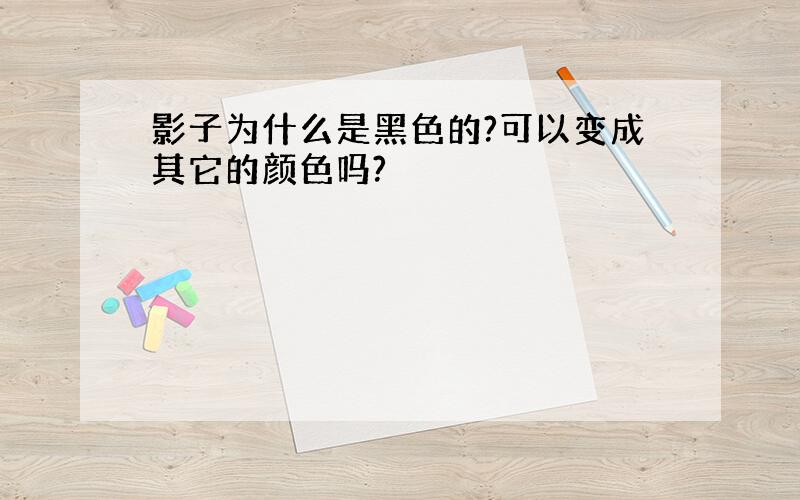 影子为什么是黑色的?可以变成其它的颜色吗?